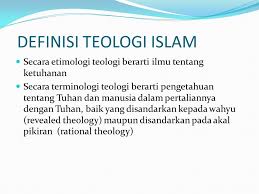 DEFINISI TEOLOGI ISLAM

- Secara etimologi teologi berarti ilmu tentang ketuhanan
- Secara terminologi teologi berarti pengetahuan tentang Tuhan dan manusia dalam pertaliannya dengan Tuhan, baik yang disandarkan kepada wahyu (revealed theology) maupun disandarkan pada akal pikiran (rational theology)